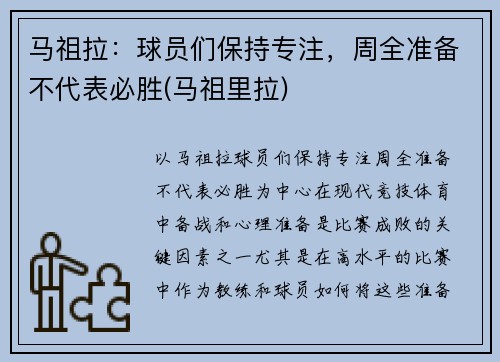 马祖拉：球员们保持专注，周全准备不代表必胜(马祖里拉)

以马祖拉球员们保持专注周全准备不代表必胜为中心在现代竞技体育中备战和心理准备是比赛成败的关键因素之一尤其是在高水平的比赛中作为教练和球员如何将这些准备